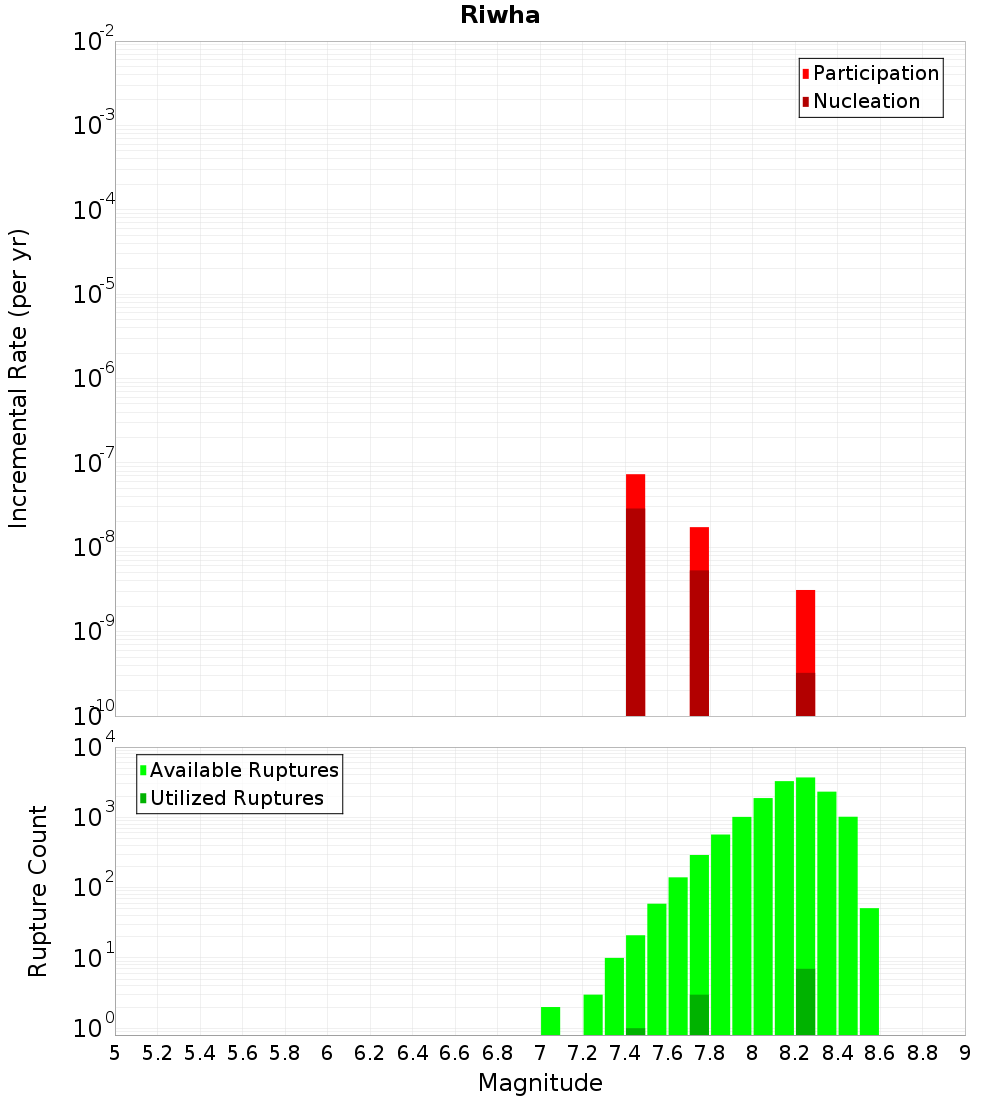 Riwha

Participation
Nucleation

Incremental Rate (per yr)

$10^{-2}$
$10^{-3}$
$10^{-4}$
$10^{-5}$
$10^{-6}$
$10^{-7}$
$10^{-8}$
$10^{-9}$
$10^{-10}$

Available Ruptures
Utilized Ruptures

Rupture Count

$10^{4}$
$10^{3}$
$10^{2}$
$10^{1}$
$10^{0}$

5 5.2 5.4 5.6 5.8 6 6.2 6.4 6.6 6.8 7 7.2 7.4 7.6 7.8 8 8.2 8.4 8.6 8.8 9

Magnitude